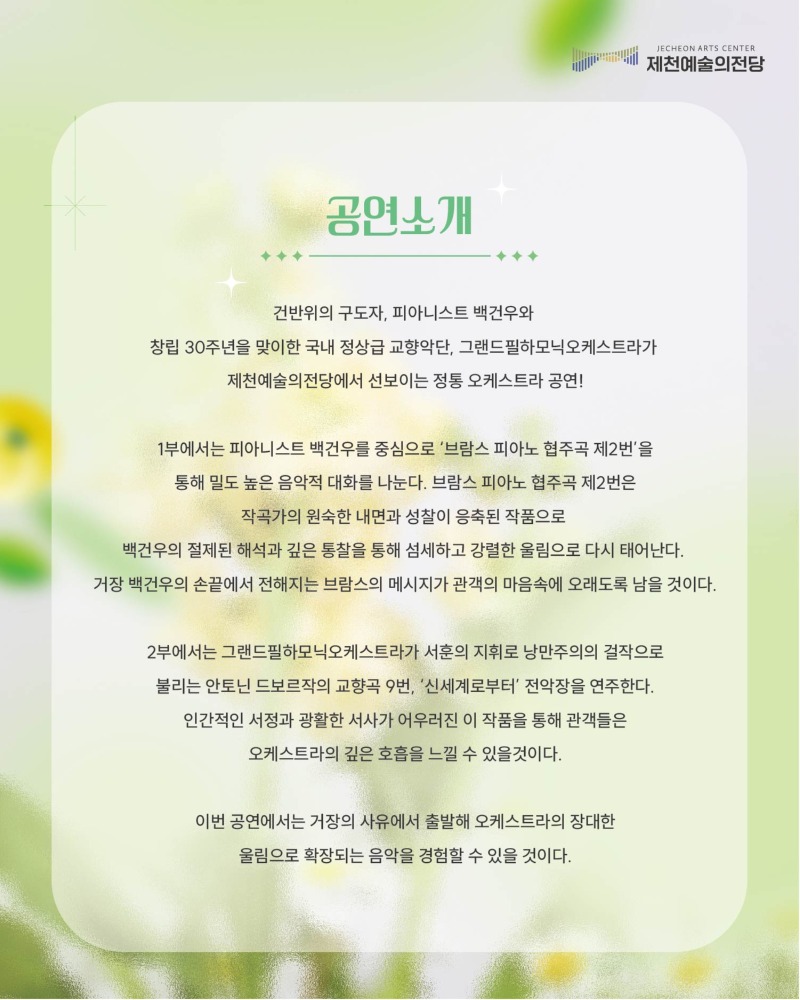 JECHEON ARTS CENTER
제천예술의전당

공연소개

건반위의 구도자, 피아니스트 백건우와
창립 30주년을 맞이한 국내 정상급 교향악단, 그랜드필하모닉오케스트라가
제천예술의전당에서 선보이는 정통 오케스트라 공연!

1부에서는 피아니스트 백건우를 중심으로 '브람스 피아노 협주곡 제2번'을
통해 밀도 높은 음악적 대화를 나눈다. 브람스 피아노 협주곡 제2번은
작곡가의 원숙한 내면과 성찰이 응축된 작품으로
백건우의 절제된 해석과 깊은 통찰을 통해 섬세하고 강렬한 울림으로 다시 태어난다.
거장 백건우의 손끝에서 전해지는 브람스의 메시지가 관객의 마음속에 오래도록 남을 것이다.

2부에서는 그랜드필하모닉오케스트라가 서훈의 지휘로 낭만주의의 걸작으로
불리는 안토닌 드보르작의 교향곡 9번, '신세계로부터' 전악장을 연주한다.
인간적인 서정과 광활한 서사가 어우러진 이 작품을 통해 관객들은
오케스트라의 깊은 호흡을 느낄 수 있을것이다.

이번 공연에서는 거장의 사유에서 출발해 오케스트라의 장대한
울림으로 확장되는 음악을 경험할 수 있을 것이다.